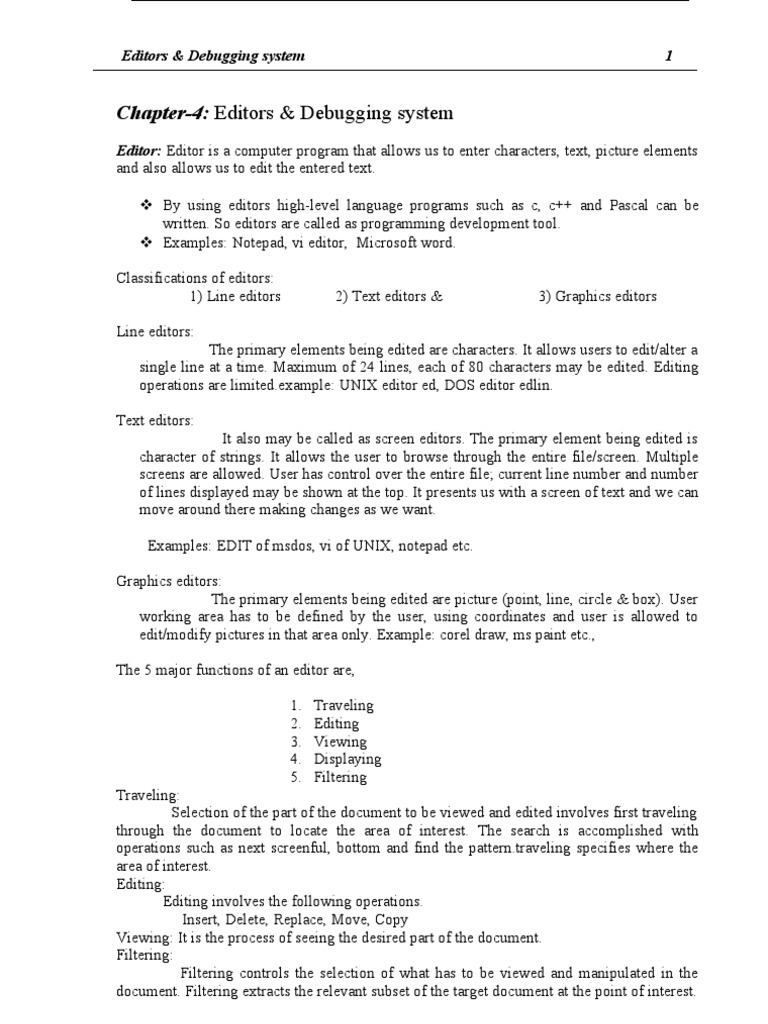 Editors & Debugging system 1

Chapter-4: Editors & Debugging system

Editor: Editor is a computer program that allows us to enter characters, text, picture elements and also allows us to edit the entered text.

❖ By using editors high-level language programs such as c, c++ and Pascal can be written. So editors are called as programming development tool.
❖ Examples: Notepad, vi editor, Microsoft word.

Classifications of editors:
1) Line editors 2) Text editors & 3) Graphics editors

Line editors:
The primary elements being edited are characters. It allows users to edit/alter a single line at a time. Maximum of 24 lines, each of 80 characters may be edited. Editing operations are limited.example: UNIX editor ed, DOS editor edlin.

Text editors:
It also may be called as screen editors. The primary element being edited is character of strings. It allows the user to browse through the entire file/screen. Multiple screens are allowed. User has control over the entire file; current line number and number of lines displayed may be shown at the top. It presents us with a screen of text and we can move around there making changes as we want.

Examples: EDIT of msdos, vi of UNIX, notepad etc.

Graphics editors:
The primary elements being edited are picture (point, line, circle & box). User working area has to be defined by the user, using coordinates and user is allowed to edit/modify pictures in that area only. Example: corel draw, ms paint etc.,

The 5 major functions of an editor are,

1. Traveling
2. Editing
3. Viewing
4. Displaying
5. Filtering

Traveling:
Selection of the part of the document to be viewed and edited involves first traveling through the document to locate the area of interest. The search is accomplished with operations such as next screenful, bottom and find the pattern.traveling specifies where the area of interest.
Editing:
Editing involves the following operations.
Insert, Delete, Replace, Move, Copy
Viewing: It is the process of seeing the desired part of the document.
Filtering:
Filtering controls the selection of what has to be viewed and manipulated in the document. Filtering extracts the relevant subset of the target document at the point of interest.